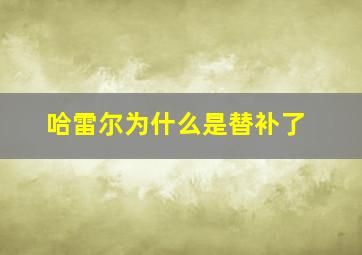 哈雷尔为什么是替补了